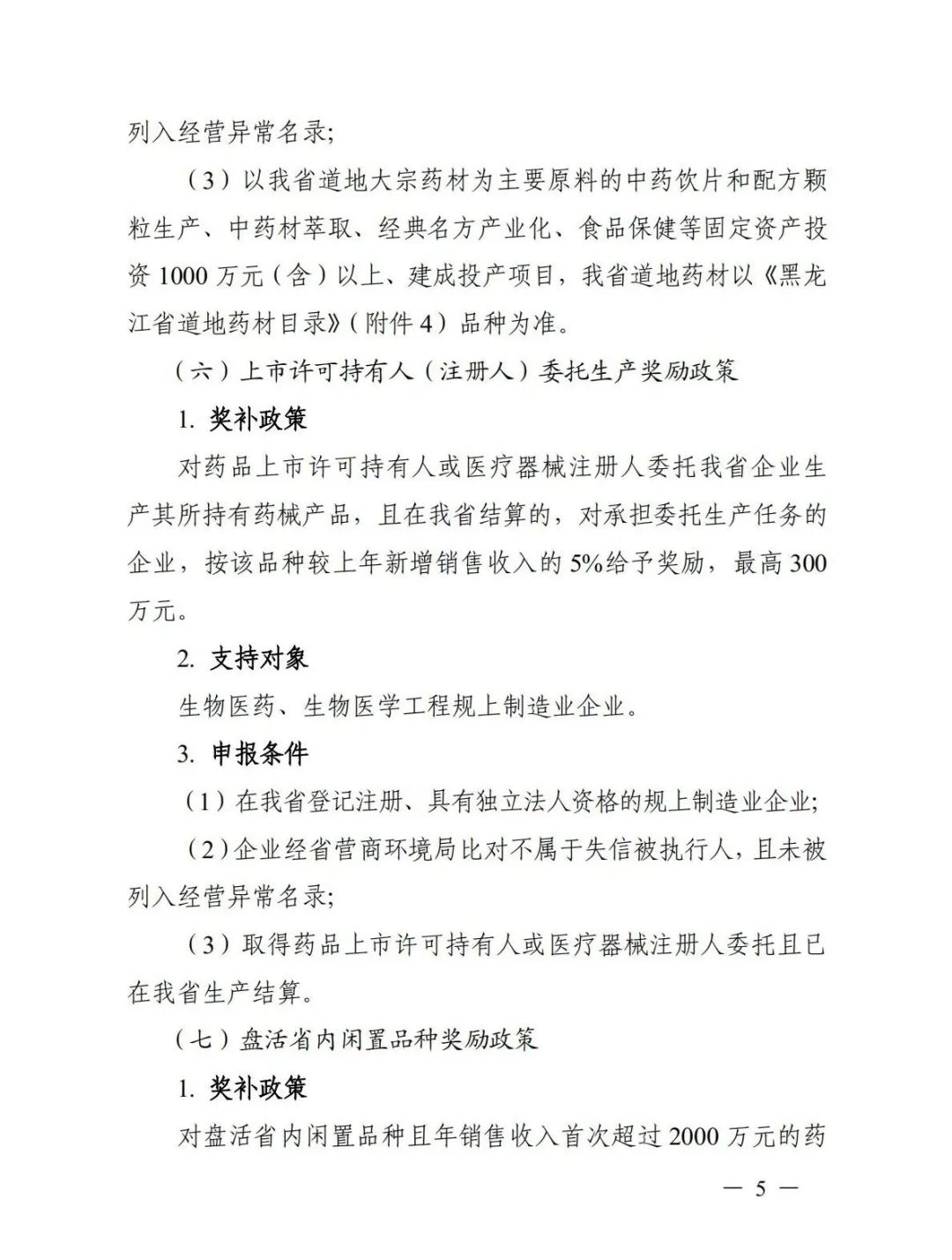 列入经营异常名录;

（3）以我省道地大宗药材为主要原料的中药饮片和配方颗粒生产、中药材萃取、经典名方产业化、食品保健等固定资产投资 1000 万元（含）以上、建成投产项目，我省道地药材以《黑龙江省道地药材目录》（附件 4）品种为准。

（六）上市许可持有人（注册人）委托生产奖励政策

1. 奖补政策

对药品上市许可持有人或医疗器械注册人委托我省企业生产其所持有药械产品，且在我省结算的，对承担委托生产任务的企业，按该品种较上年新增销售收入的 5%给予奖励，最高 300 万元。

2. 支持对象

生物医药、生物医学工程规上制造业企业。

3. 申报条件

（1）在我省登记注册、具有独立法人资格的规上制造业企业;

（2）企业经省营商环境局比对不属于失信被执行人，且未被列入经营异常名录;

（3）取得药品上市许可持有人或医疗器械注册人委托且已在我省生产结算。

（七）盘活省内闲置品种奖励政策

1. 奖补政策

对盘活省内闲置品种且年销售收入首次超过 2000 万元的药

— 5 —